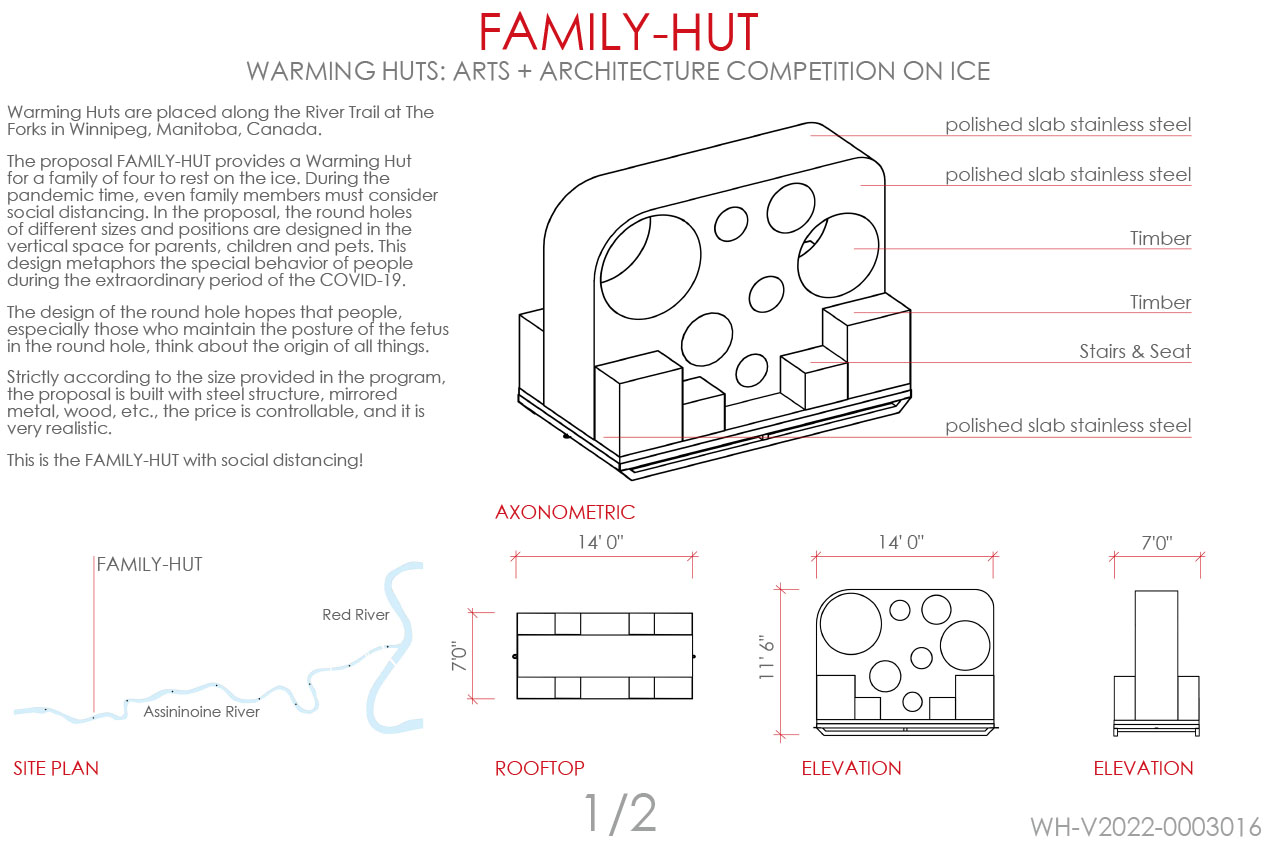 FAMILY-HUT

WARMING HUTS: ARTS + ARCHITECTURE COMPETITION ON ICE

Warming Huts are placed along the River Trail at The Forks in Winnipeg, Manitoba, Canada.

The proposal FAMILY-HUT provides a Warming Hut for a family of four to rest on the ice. During the pandemic time, even family members must consider social distancing. In the proposal, the round holes of different sizes and positions are designed in the vertical space for parents, children and pets. This design metaphors the special behavior of people during the extraordinary period of the COVID-19.

The design of the round hole hopes that people, especially those who maintain the posture of the fetus in the round hole, think about the origin of all things.

Strictly according to the size provided in the program, the proposal is built with steel structure, mirrored metal, wood, etc., the price is controllable, and it is very realistic.

This is the FAMILY-HUT with social distancing!

polished slab stainless steel

polished slab stainless steel

Timber

Timber

Stairs & Seat

polished slab stainless steel

AXONOMETRIC

FAMILY-HUT

Red River

Assininoine River

SITE PLAN

14' 0"

7'0"

ROOFTOP

14' 0"

11' 6"

ELEVATION

7'0"

ELEVATION

1/2

WH-V2022-0003016